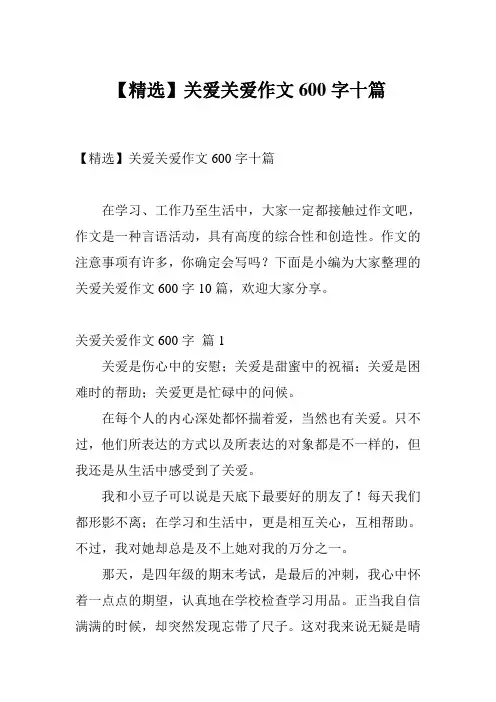 【精选】关爱关爱作文 600 字十篇

【精选】关爱关爱作文 600 字十篇

在学习、工作乃至生活中，大家一定都接触过作文吧，作文是一种言语活动，具有高度的综合性和创造性。作文的注意事项有许多，你确定会写吗？下面是小编为大家整理的关爱关爱作文 600 字 10 篇，欢迎大家分享。

关爱关爱作文 600 字 篇 1

关爱是伤心中的安慰；关爱是甜蜜中的祝福；关爱是困难时的帮助；关爱更是忙碌中的问候。

在每个人的内心深处都怀揣着爱，当然也有关爱。只不过，他们所表达的方式以及所表达的对象都是不一样的，但我还是从生活中感受到了关爱。

我和小豆子可以说是天底下最要好的朋友了！每天我们都形影不离；在学习和生活中，更是相互关心，互相帮助。不过，我对她却总是及不上她对我的万分之一。

那天，是四年级的期末考试，是最后的冲刺，我心中怀着一点点的期望，认真地在学校检查学习用品。正当我自信满满的时候，却突然发现忘带了尺子。这对我来说无疑是晴